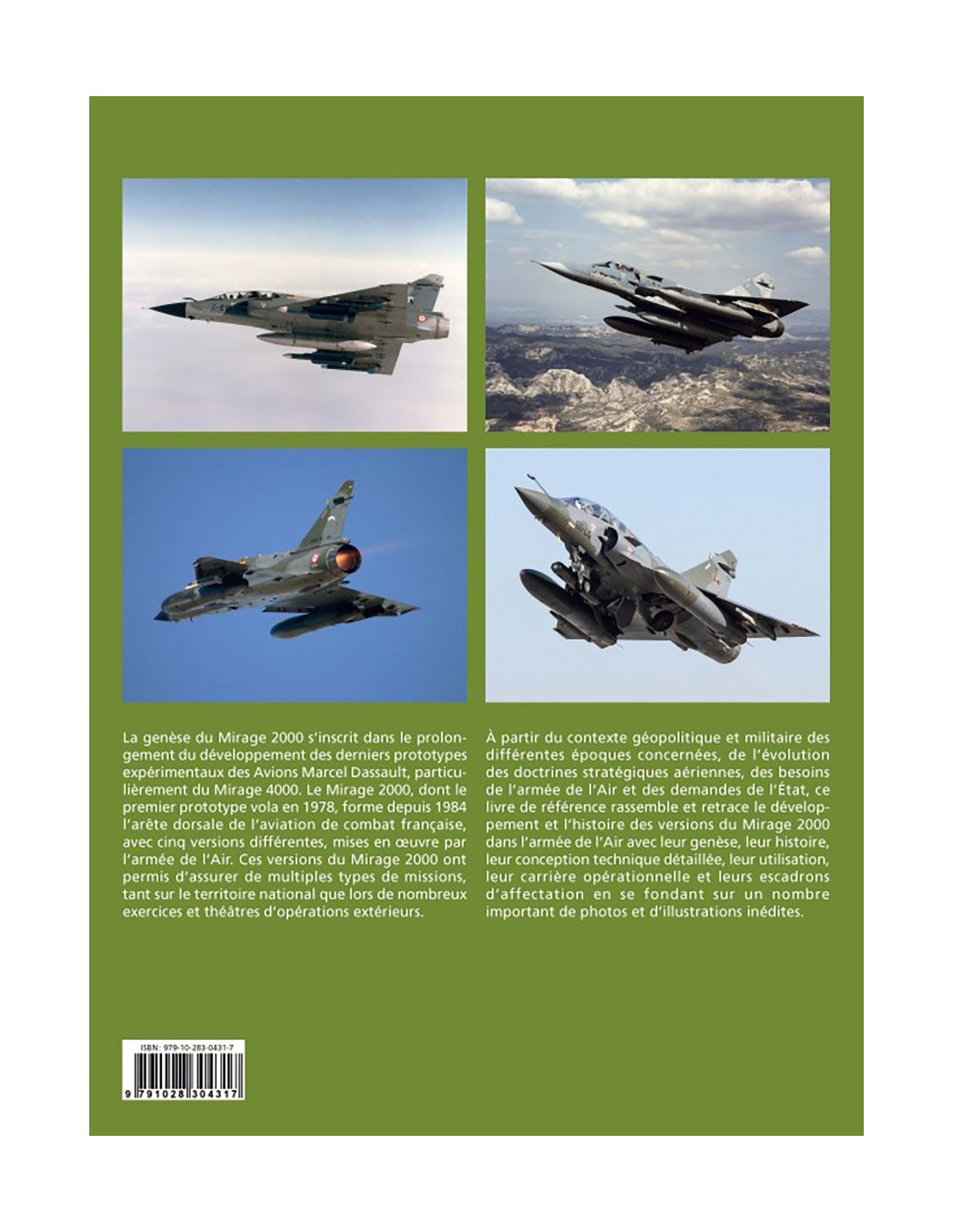 La genèse du Mirage 2000 s'inscrit dans le prolongement du développement des derniers prototypes expérimentaux des Avions Marcel Dassault, particulièrement du Mirage 4000. Le Mirage 2000, dont le premier prototype vola en 1978, forme depuis 1984 l'arête dorsale de l'aviation de combat française, avec cinq versions différentes, mises en œuvre par l'armée de l'Air. Ces versions du Mirage 2000 ont permis d'assurer de multiples types de missions, tant sur le territoire national que lors de nombreux exercices et théâtres d'opérations extérieurs.

À partir du contexte géopolitique et militaire des différentes époques concernées, de l'évolution des doctrines stratégiques aériennes, des besoins de l'armée de l'Air et des demandes de l'État, ce livre de référence rassemble et retrace le développement et l'histoire des versions du Mirage 2000 dans l'armée de l'Air avec leur genèse, leur histoire, leur conception technique détaillée, leur utilisation, leur carrière opérationnelle et leurs escadrons d'affectation en se fondant sur un nombre important de photos et d'illustrations inédites.

ISBN : 979-10-283-0431-7

9 791028 304317